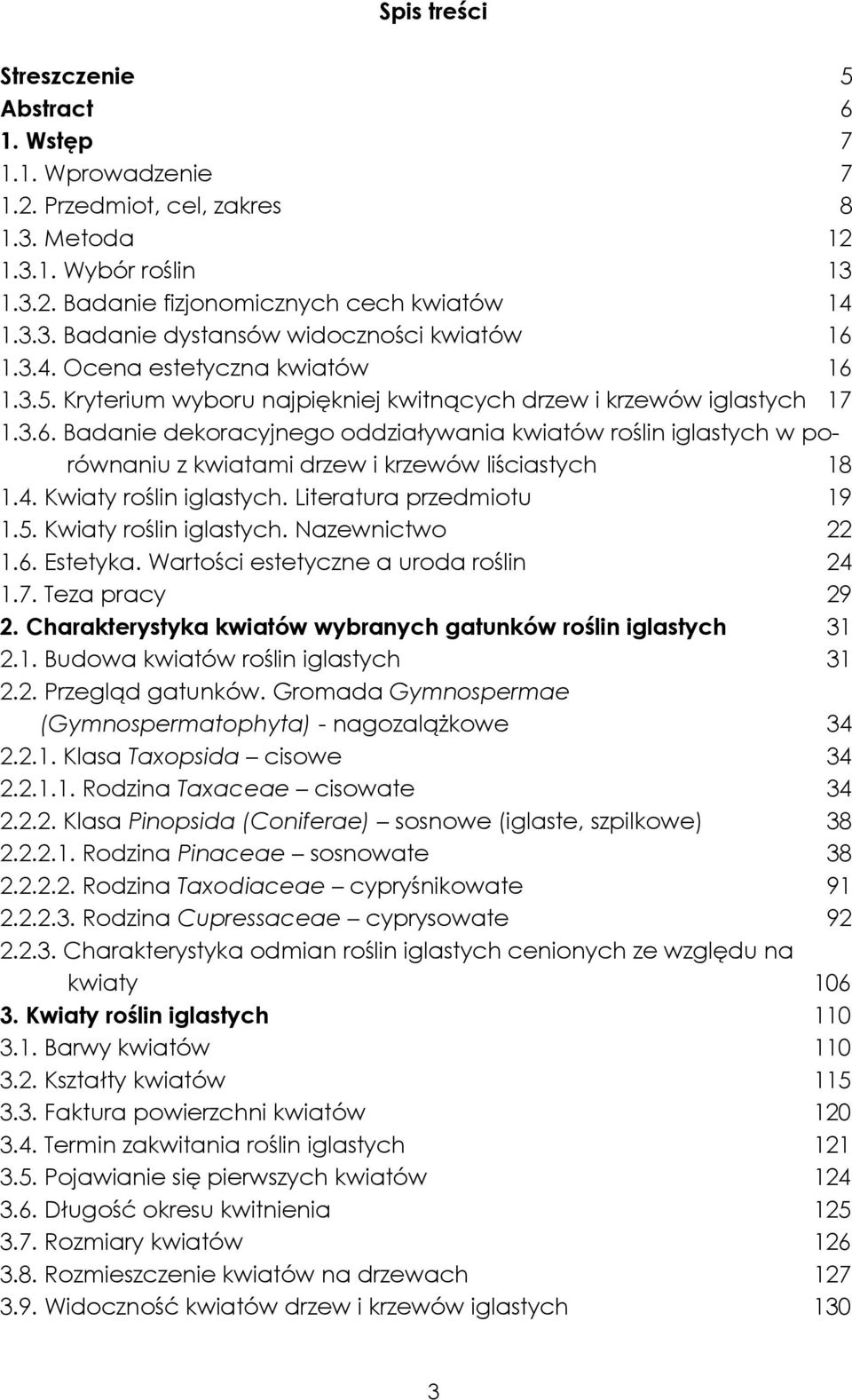 Spis treści

Streszczenie 5
Abstract 6
1. Wstęp 7
1.1. Wprowadzenie 7
1.2. Przedmiot, cel, zakres 8
1.3. Metoda 12
1.3.1. Wybór roślin 13
1.3.2. Badanie fizjonomicznych cech kwiatów 14
1.3.3. Badanie dystansów widoczności kwiatów 16
1.3.4. Ocena estetyczna kwiatów 16
1.3.5. Kryterium wyboru najpiękniej kwitnących drzew i krzewów iglastych 17
1.3.6. Badanie dekoracyjnego oddziaływania kwiatów roślin iglastych w porównaniu z kwiatami drzew i krzewów liściastych 18
1.4. Kwiaty roślin iglastych. Literatura przedmiotu 19
1.5. Kwiaty roślin iglastych. Nazewnictwo 22
1.6. Estetyka. Wartości estetyczne a uroda roślin 24
1.7. Teza pracy 29
2. Charakterystyka kwiatów wybranych gatunków roślin iglastych 31
2.1. Budowa kwiatów roślin iglastych 31
2.2. Przegląd gatunków. Gromada Gymnospermae (Gymnospermatophyta) - nagozalążkowe 34
2.2.1. Klasa Taxopsida – cisowe 34
2.2.1.1. Rodzina Taxaceae – cisowate 34
2.2.2. Klasa Pinopsida (Coniferae) – sosnowe (iglaste, szpilkowe) 38
2.2.2.1. Rodzina Pinaceae – sosnowate 38
2.2.2.2. Rodzina Taxodiaceae – cypryśnikowate 91
2.2.2.3. Rodzina Cupressaceae – cyprysowate 92
2.2.3. Charakterystyka odmian roślin iglastych cenionych ze względu na kwiaty 106
3. Kwiaty roślin iglastych 110
3.1. Barwy kwiatów 110
3.2. Kształty kwiatów 115
3.3. Faktura powierzchni kwiatów 120
3.4. Termin zakwitania roślin iglastych 121
3.5. Pojawianie się pierwszych kwiatów 124
3.6. Długość okresu kwitnienia 125
3.7. Rozmiary kwiatów 126
3.8. Rozmieszczenie kwiatów na drzewach 127
3.9. Widoczność kwiatów drzew i krzewów iglastych 130

3